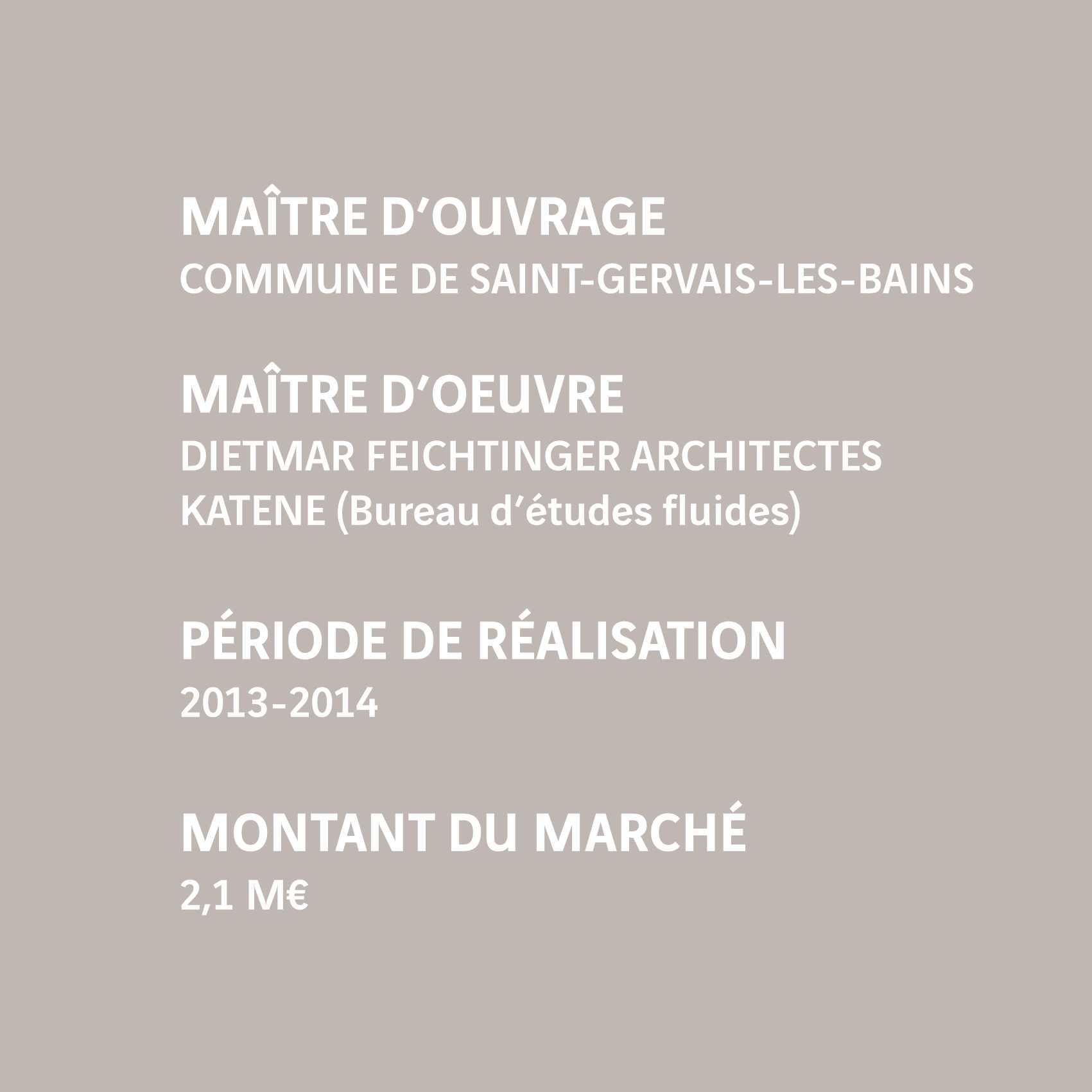 MAÎTRE D’OUVRAGE
COMMUNE DE SAINT-GERVAIS-LES-BAINS

MAÎTRE D’OEUVRE
DIETMAR FEICHTINGER ARCHITECTES
KATENE (Bureau d’études fluides)

PÉRIODE DE RÉALISATION
2013-2014

MONTANT DU MARCHÉ
2,1 M€